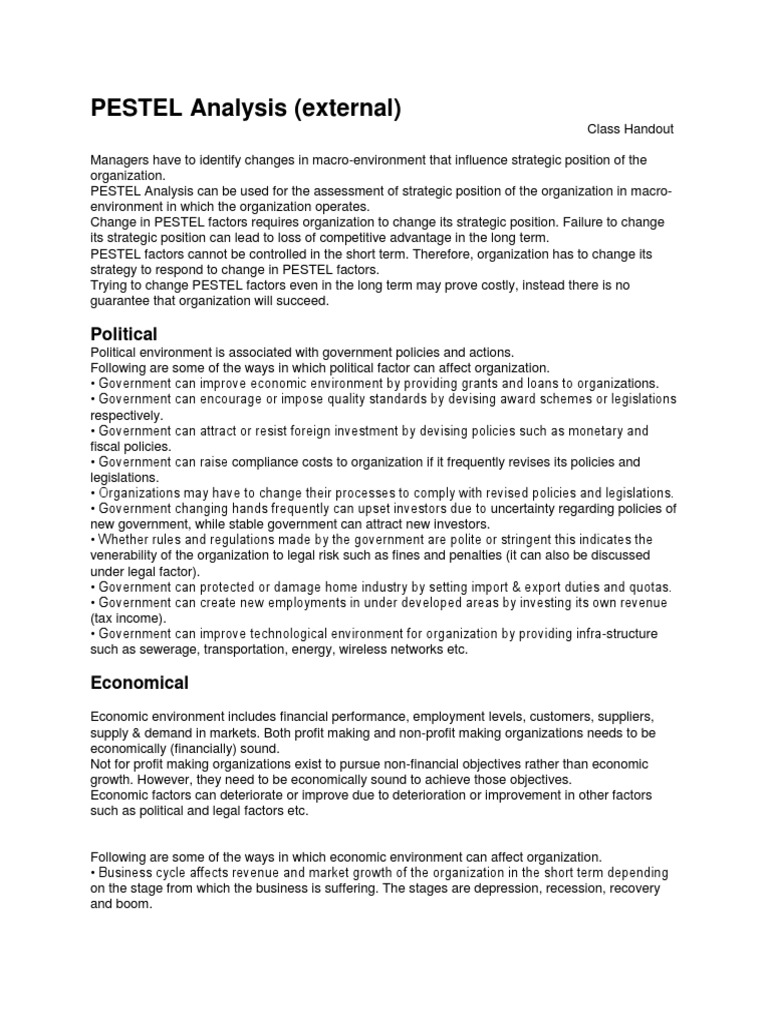 PESTEL Analysis (external)

Class Handout

Managers have to identify changes in macro-environment that influence strategic position of the organization.
PESTEL Analysis can be used for the assessment of strategic position of the organization in macro-environment in which the organization operates.
Change in PESTEL factors requires organization to change its strategic position. Failure to change its strategic position can lead to loss of competitive advantage in the long term.
PESTEL factors cannot be controlled in the short term. Therefore, organization has to change its strategy to respond to change in PESTEL factors.
Trying to change PESTEL factors even in the long term may prove costly, instead there is no guarantee that organization will succeed.

Political

Political environment is associated with government policies and actions.
Following are some of the ways in which political factor can affect organization.
• Government can improve economic environment by providing grants and loans to organizations.
• Government can encourage or impose quality standards by devising award schemes or legislations respectively.
• Government can attract or resist foreign investment by devising policies such as monetary and fiscal policies.
• Government can raise compliance costs to organization if it frequently revises its policies and legislations.
• Organizations may have to change their processes to comply with revised policies and legislations.
• Government changing hands frequently can upset investors due to uncertainty regarding policies of new government, while stable government can attract new investors.
• Whether rules and regulations made by the government are polite or stringent this indicates the venerability of the organization to legal risk such as fines and penalties (it can also be discussed under legal factor).
• Government can protected or damage home industry by setting import & export duties and quotas.
• Government can create new employments in under developed areas by investing its own revenue (tax income).
• Government can improve technological environment for organization by providing infra-structure such as sewerage, transportation, energy, wireless networks etc.

Economical

Economic environment includes financial performance, employment levels, customers, suppliers, supply & demand in markets. Both profit making and non-profit making organizations needs to be economically (financially) sound.
Not for profit making organizations exist to pursue non-financial objectives rather than economic growth. However, they need to be economically sound to achieve those objectives.
Economic factors can deteriorate or improve due to deterioration or improvement in other factors such as political and legal factors etc.

Following are some of the ways in which economic environment can affect organization.
• Business cycle affects revenue and market growth of the organization in the short term depending on the stage from which the business is suffering. The stages are depression, recession, recovery and boom.